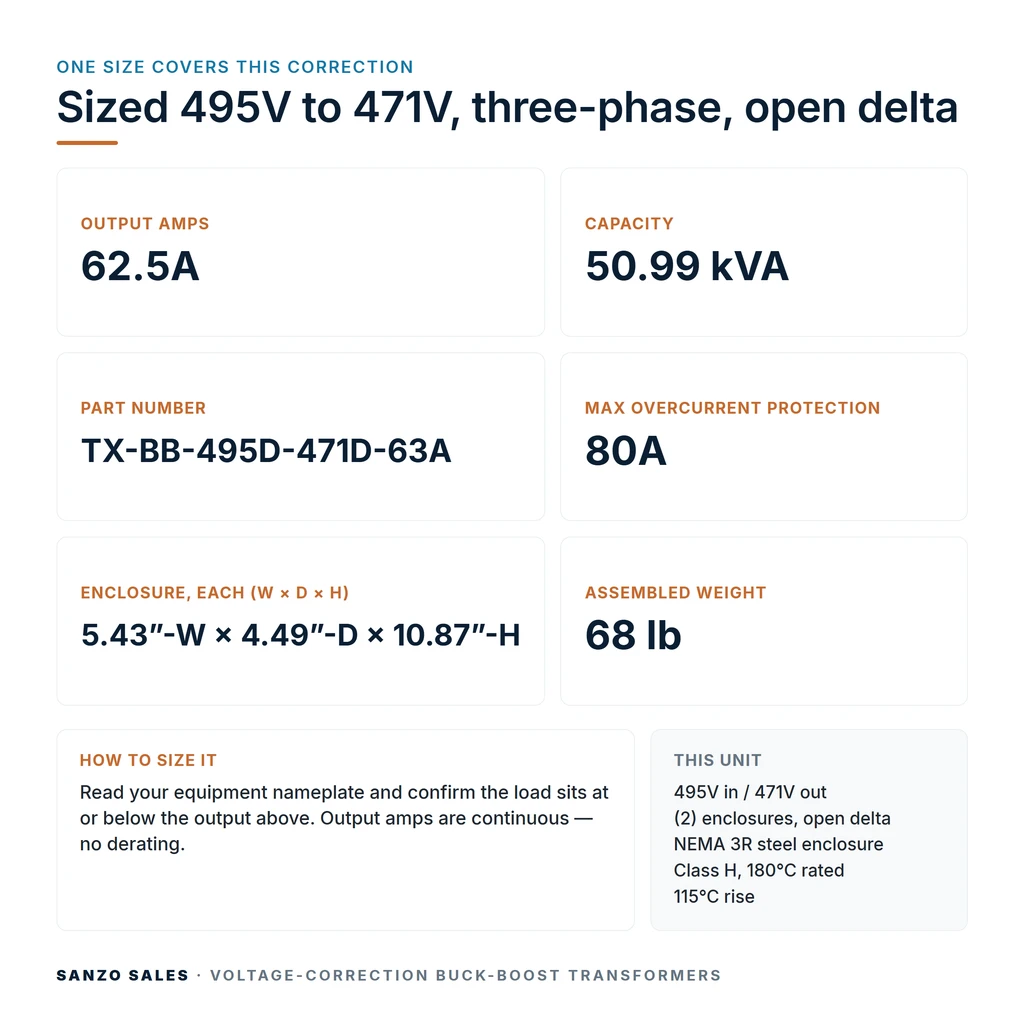 ONE SIZE COVERS THIS CORRECTION

Sized 495V to 471V, three-phase, open delta

OUTPUT AMPS
62.5A

CAPACITY
50.99 kVA

PART NUMBER
TX-BB-495D-471D-63A

MAX OVERCURRENT PROTECTION
80A

ENCLOSURE, EACH (W × D × H)
5.43″-W × 4.49″-D × 10.87″-H

ASSEMBLED WEIGHT
68 lb

HOW TO SIZE IT
Read your equipment nameplate and confirm the load sits at or below the output above. Output amps are continuous — no derating.

THIS UNIT
495V in / 471V out
(2) enclosures, open delta
NEMA 3R steel enclosure
Class H, 180°C rated
115°C rise

SANZO SALES · VOLTAGE-CORRECTION BUCK-BOOST TRANSFORMERS